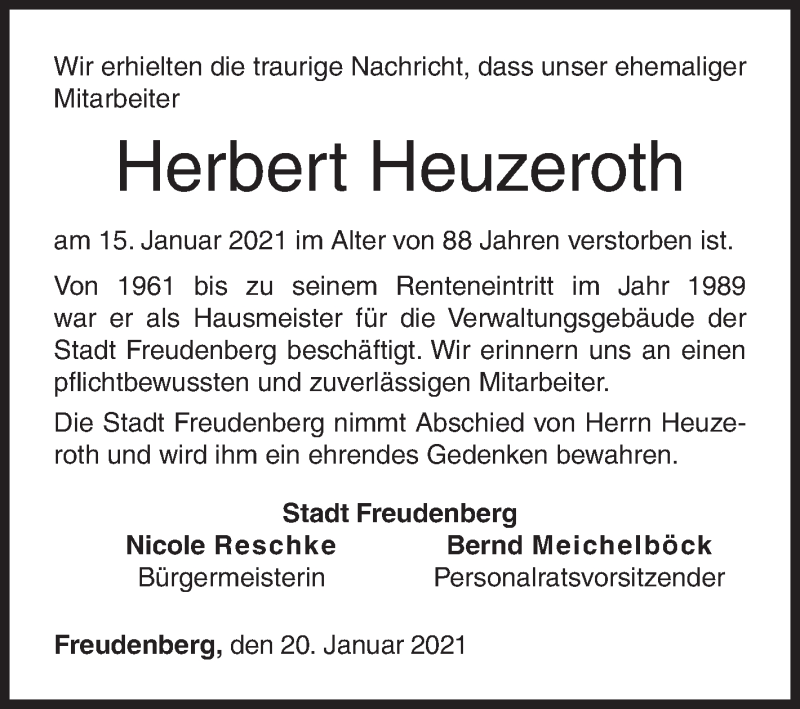 Wir erhielten die traurige Nachricht, dass unser ehemaliger Mitarbeiter

Herbert Heuzeroth

am 15. Januar 2021 im Alter von 88 Jahren verstorben ist.

Von 1961 bis zu seinem Renteneintritt im Jahr 1989 war er als Hausmeister für die Verwaltungsgebäude der Stadt Freudenberg beschäftigt. Wir erinnern uns an einen pflichtbewussten und zuverlässigen Mitarbeiter.

Die Stadt Freudenberg nimmt Abschied von Herrn Heuzeroth und wird ihm ein ehrendes Gedenken bewahren.

Stadt Freudenberg

Nicole Reschke
Bürgermeisterin

Bernd Meichelböck
Personalratsvorsitzender

Freudenberg, den 20. Januar 2021